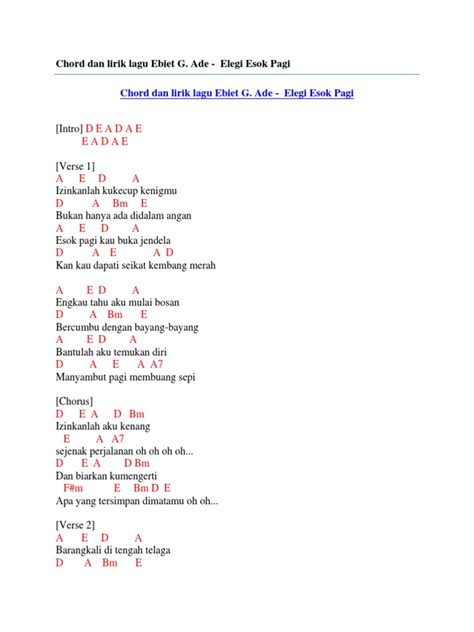 Chord dan lirik lagu Ebiet G. Ade - Elegi Esok Pagi

Chord dan lirik lagu Ebiet G. Ade - Elegi Esok Pagi

[Intro] D E A D A E
E A D A E

[Verse 1]
A E D A
Izinkanlah kukecup kenigmu
D A Bm E
Bukan hanya ada didalam angan
A E D A
Esok pagi kau buka jendela
D A E A D
Kan kau dapati seikat kembang merah

A E D A
Engkau tahu aku mulai bosan
D A Bm E
Bercumbu dengan bayang-bayang
A E D A
Bantulah aku temukan diri
D A E A A7
Manyambut pagi membuang sepi

[Chorus]
D E A D Bm
Izinkanlah aku kenang
E A A7
sejenak perjalanan oh oh oh oh...
D E A D Bm
Dan biarkan kumengerti
F#m E Bm D E
Apa yang tersimpan dimatamu oh oh...

[Verse 2]
A E D A
Barangkali di tengah telaga
D A Bm E